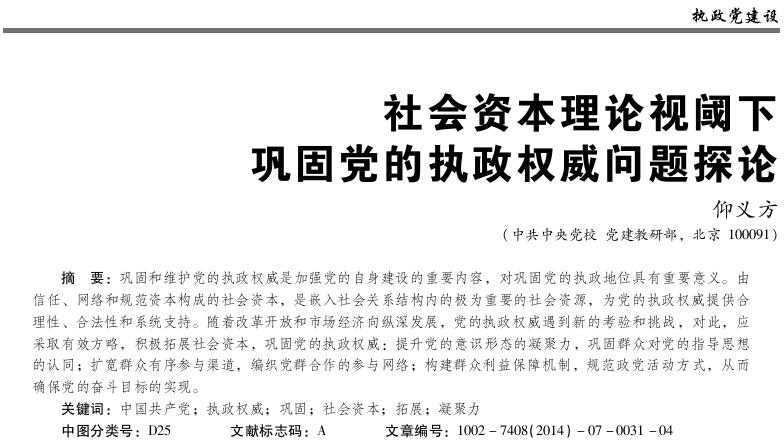 执政党建设

社会资本理论视阈下
巩固党的执政权威问题探论

仰义方

（中共中央党校 党建教研部，北京 100091）

摘　要：巩固和维护党的执政权威是加强党的自身建设的重要内容，对巩固党的执政地位具有重要意义。由信任、网络和规范资本构成的社会资本，是嵌入社会关系结构内的极为重要的社会资源，为党的执政权威提供合理性、合法性和系统支持。随着改革开放和市场经济向纵深发展，党的执政权威遇到新的考验和挑战，对此，应采取有效方略，积极拓展社会资本，巩固党的执政权威：提升党的意识形态的凝聚力，巩固群众对党的指导思想的认同；扩宽群众有序参与渠道，编织党群合作的参与网络；构建群众利益保障机制，规范政党活动方式，从而确保党的奋斗目标的实现。

关键词：中国共产党；执政权威；巩固；社会资本；拓展；凝聚力

中图分类号：D25　　文献标志码：A　　文章编号：1002－7408(2014)－07－0031－04